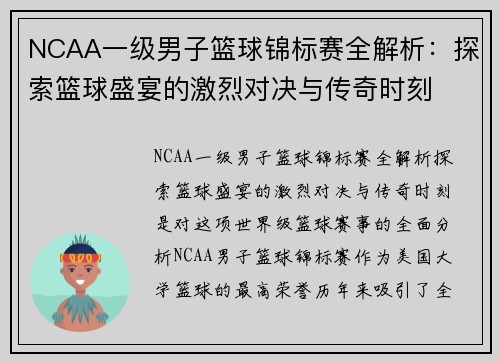 NCAA一级男子篮球锦标赛全解析：探索篮球盛宴的激烈对决与传奇时刻

NCAA一级男子篮球锦标赛全解析探索篮球盛宴的激烈对决与传奇时刻是对这项世界级篮球赛事的全面分析NCAA男子篮球锦标赛作为美国大学篮球的最高荣誉历年来吸引了全